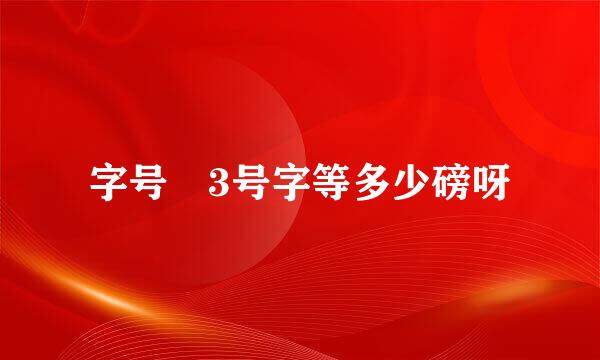 字号　3号字等多少磅呀